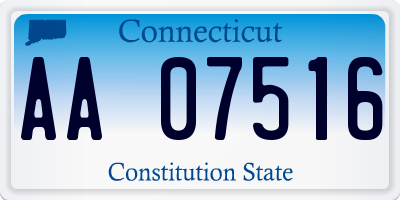 Connecticut

AA 07516

Constitution State